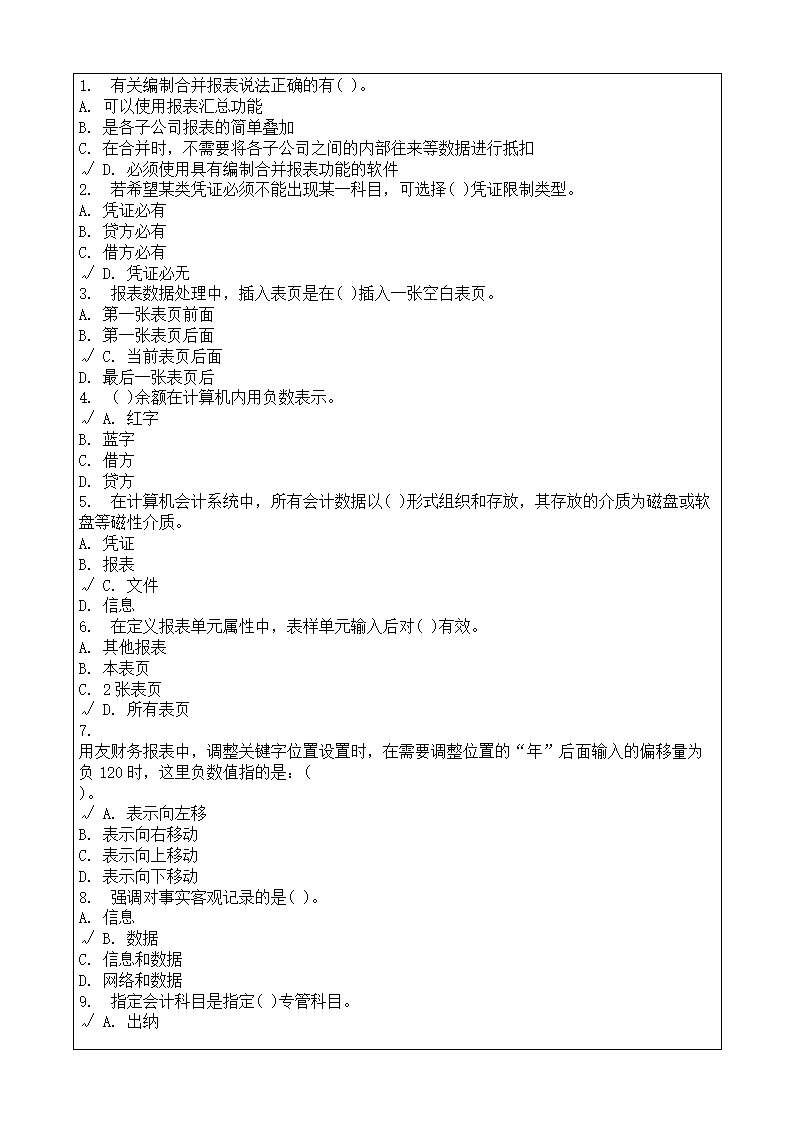 1. 有关编制合并报表说法正确的有( )。
A. 可以使用报表汇总功能
B. 是各子公司报表的简单叠加
C. 在合并时，不需要将各子公司之间的内部往来等数据进行抵扣
√ D. 必须使用具有编制合并报表功能的软件
2. 若希望某类凭证必须不能出现某一科目，可选择( )凭证限制类型。
A. 凭证必有
B. 贷方必有
C. 借方必有
√ D. 凭证必无
3. 报表数据处理中，插入表页是在( )插入一张空白表页。
A. 第一张表页前面
B. 第一张表页后面
√ C. 当前表页后面
D. 最后一张表页后
4. ( )余额在计算机内用负数表示。
√ A. 红字
B. 蓝字
C. 借方
D. 贷方
5. 在计算机会计系统中，所有会计数据以( )形式组织和存放，其存放的介质为磁盘或软盘等磁性介质。
A. 凭证
B. 报表
√ C. 文件
D. 信息
6. 在定义报表单元属性中，表样单元输入后对( )有效。
A. 其他报表
B. 本表页
C. 2 张表页
√ D. 所有表页
7.
用友财务报表中，调整关键字位置设置时，在需要调整位置的“年”后面输入的偏移量为负 120 时，这里负数值指的是：(
)。
√ A. 表示向左移
B. 表示向右移动
C. 表示向上移动
D. 表示向下移动
8. 强调对事实客观记录的是( )。
A. 信息
√ B. 数据
C. 信息和数据
D. 网络和数据
9. 指定会计科目是指定( )专管科目。
√ A. 出纳